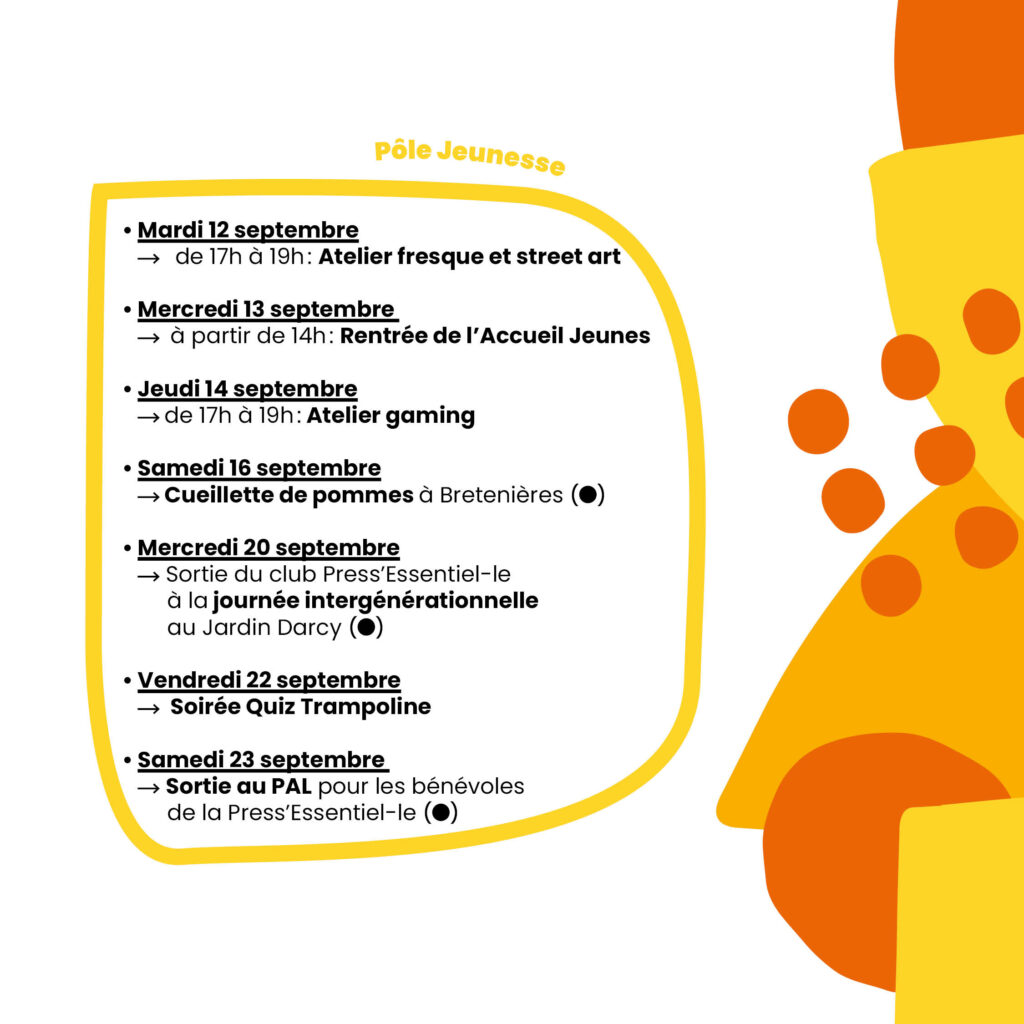 Pôle Jeunesse

• Mardi 12 septembre
→ de 17h à 19h : Atelier fresque et street art

• Mercredi 13 septembre
→ à partir de 14h : Rentrée de l'Accueil Jeunes

• Jeudi 14 septembre
→ de 17h à 19h : Atelier gaming

• Samedi 16 septembre
→ Cueillette de pommes à Bretenières (●)

• Mercredi 20 septembre
→ Sortie du club Press'Essentiel-le à la journée intergénérationnelle au Jardin Darcy (●)

• Vendredi 22 septembre
→ Soirée Quiz Trampoline

• Samedi 23 septembre
→ Sortie au PAL pour les bénévoles de la Press'Essentiel-le (●)